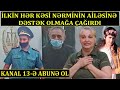 İLKİN HƏR KƏSİ NƏRMİNİN AİLƏSİNƏ DƏSTƏK OLMAĞA ÇAĞIRDI

KANAL 13-Ə ABUNƏ OL